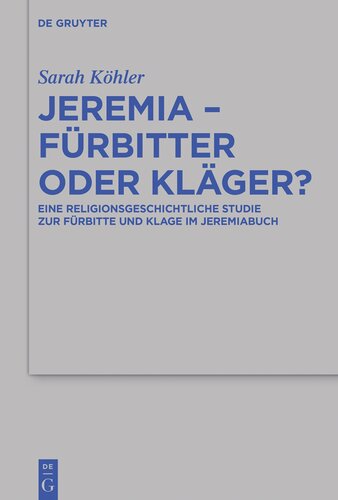 DE GRUYTER

Sarah Köhler

JEREMIA – FÜRBITTER ODER KLÄGER?

EINE RELIGIONSGESCHICHTLICHE STUDIE ZUR FÜRBITTE UND KLAGE IM JEREMIABUCH

DE G